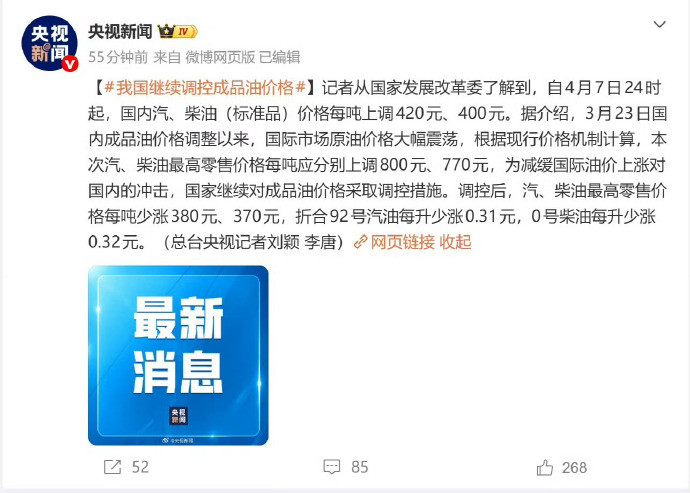 央视新闻

央视新闻 IV

55分钟前 来自 微博网页版 已编辑

【#我国继续调控成品油价格#】记者从国家发展改革委了解到，自4月7日24时起，国内汽、柴油（标准品）价格每吨上调420元、400元。据介绍，3月23日国内成品油价格调整以来，国际市场原油价格大幅震荡，根据现行价格机制计算，本次汽、柴油最高零售价格每吨应分别上调800元、770元，为减缓国际油价上涨对国内的冲击，国家继续对成品油价格采取调控措施。调控后，汽、柴油最高零售价格每吨少涨380元、370元，折合92号汽油每升少涨0.31元，0号柴油每升少涨0.32元。（总台央视记者刘颖 李唐）网页链接 收起

最新消息

央视新闻

@央视新闻

52 85 268